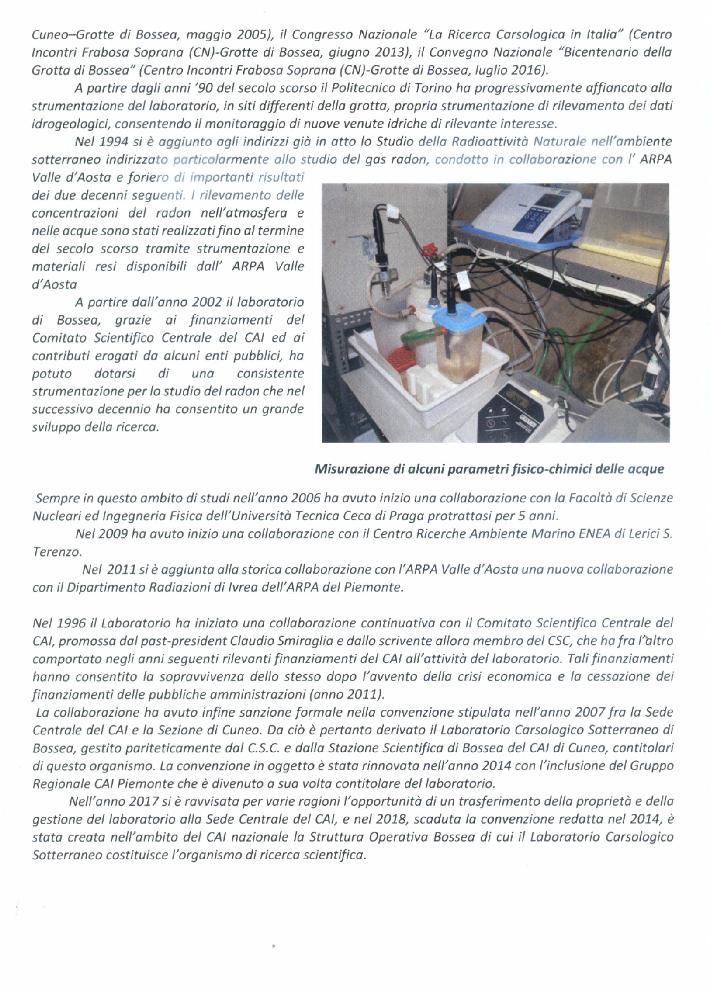 Cuneo–Grotte di Bossea, maggio 2005), il Congresso Nazionale "La Ricerca Carsologica in Italia" (Centro Incontri Frabosa Soprana (CN)-Grotte di Bossea, giugno 2013), il Convegno Nazionale "Bicentenario della Grotta di Bossea" (Centro Incontri Frabosa Soprana (CN)-Grotte di Bossea, luglio 2016).

A partire dagli anni '90 del secolo scorso il Politecnico di Torino ha progressivamente affiancato alla strumentazione del laboratorio, in siti differenti della grotta, propria strumentazione di rilevamento dei dati idrogeologici, consentendo il monitoraggio di nuove venute idriche di rilevante interesse.

Nel 1994 si è aggiunto agli indirizzi già in atto lo Studio della Radioattività Naturale nell'ambiente sotterraneo indirizzato particolarmente allo studio del gas radon, condotto in collaborazione con l' ARPA Valle d'Aosta e foriero di importanti risultati dei due decenni seguenti. I rilevamento delle concentrazioni del radon nell'atmosfera e nelle acque sono stati realizzati fino al termine del secolo scorso tramite strumentazione e materiali resi disponibili dall' ARPA Valle d'Aosta

A partire dall'anno 2002 il laboratorio di Bossea, grazie ai finanziamenti del Comitato Scientifico Centrale del CAI ed ai contributi erogati da alcuni enti pubblici, ha potuto dotarsi di una consistente strumentazione per lo studio del radon che nel successivo decennio ha consentito un grande sviluppo della ricerca.

Misurazione di alcuni parametri fisico-chimici delle acque

Sempre in questo ambito di studi nell'anno 2006 ha avuto inizio una collaborazione con la Facoltà di Scienze Nucleari ed Ingegneria Fisica dell'Università Tecnica Ceca di Praga protrattasi per 5 anni.

Nel 2009 ha avuto inizio una collaborazione con il Centro Ricerche Ambiente Marino ENEA di Lerici S. Terenzo.

Nel 2011 si è aggiunta alla storica collaborazione con l'ARPA Valle d'Aosta una nuova collaborazione con il Dipartimento Radiazioni di Ivrea dell'ARPA del Piemonte.

Nel 1996 il Laboratorio ha iniziato una collaborazione continuativa con il Comitato Scientifico Centrale del CAI, promossa dal past-president Claudio Smiraglia e dallo scrivente allora membro del CSC, che ha fra l'altro comportato negli anni seguenti rilevanti finanziamenti del CAI all'attività del laboratorio. Tali finanziamenti hanno consentito la sopravvivenza dello stesso dopo l'avvento della crisi economica e la cessazione dei finanziamenti delle pubbliche amministrazioni (anno 2011).

La collaborazione ha avuto infine sanzione formale nella convenzione stipulata nell'anno 2007 fra la Sede Centrale del CAI e la Sezione di Cuneo. Da ciò è pertanto derivato il Laboratorio Carsologico Sotterraneo di Bossea, gestito pariteticamente dal C.S.C. e dalla Stazione Scientifica di Bossea del CAI di Cuneo, contitolari di questo organismo. La convenzione in oggetto è stata rinnovata nell'anno 2014 con l'inclusione del Gruppo Regionale CAI Piemonte che è divenuto a sua volta contitolare del laboratorio.

Nell'anno 2017 si è ravvisata per varie ragioni l'opportunità di un trasferimento della proprietà e della gestione del laboratorio alla Sede Centrale del CAI, e nel 2018, scaduta la convenzione redatta nel 2014, è stata creata nell'ambito del CAI nazionale la Struttura Operativa Bossea di cui il Laboratorio Carsologico Sotterraneo costituisce l'organismo di ricerca scientifica.